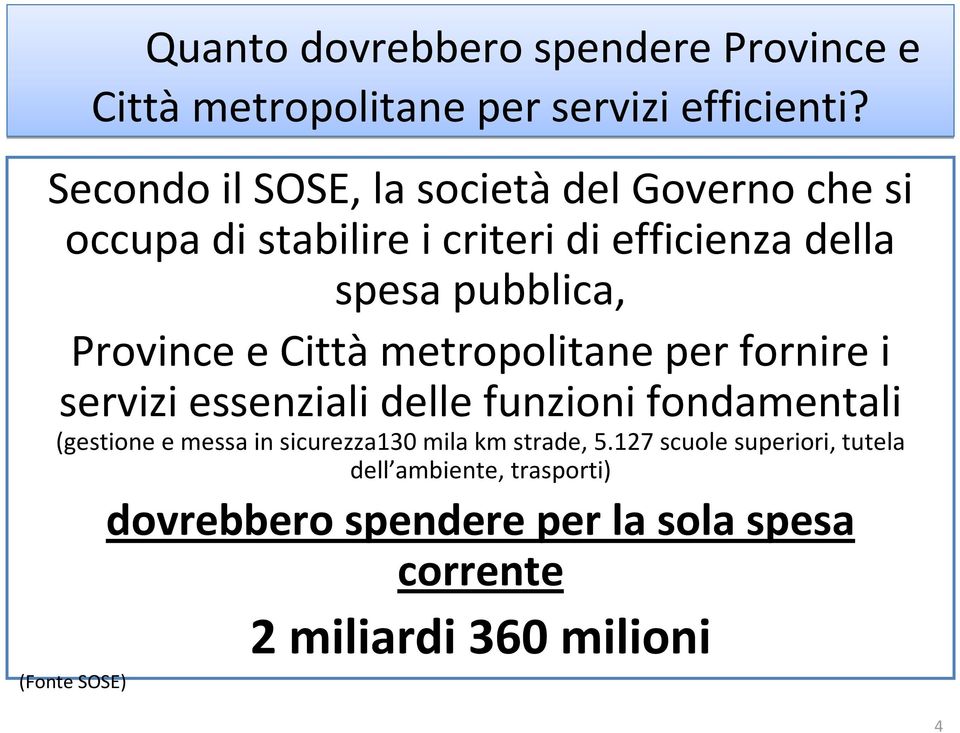 Quanto dovrebbero spendere Province e Città metropolitane per servizi efficienti?

Secondo il SOSE, la società del Governo che si occupa di stabilire i criteri di efficienza della spesa pubblica,

Province e Città metropolitane per fornire i servizi essenziali delle funzioni fondamentali
(gestione e messa in sicurezza130 mila km strade, 5.127 scuole superiori, tutela dell'ambiente, trasporti)

dovrebbero spendere per la sola spesa corrente

2 miliardi 360 milioni

(Fonte SOSE)

4